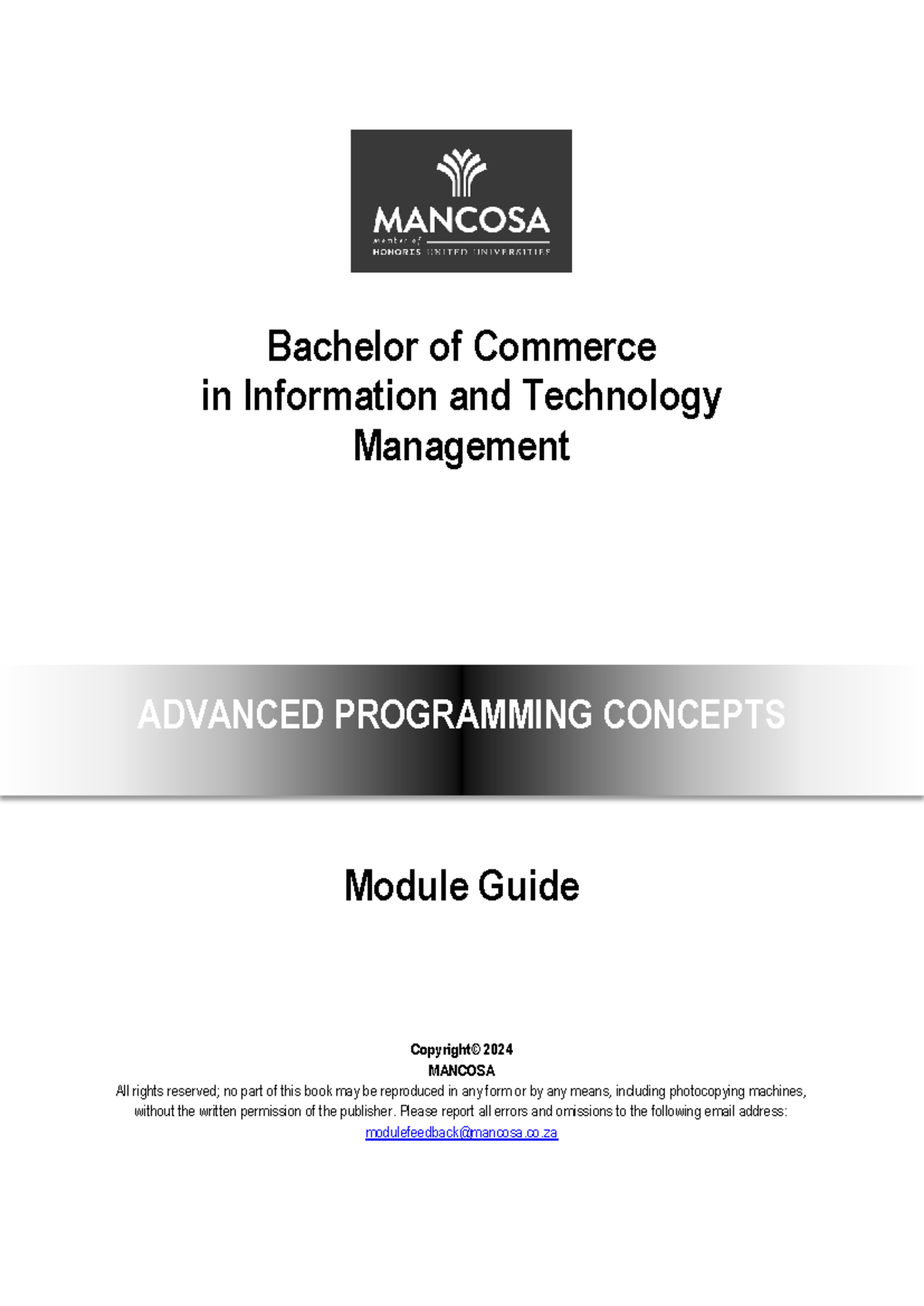 MANCOSA
member of
HONORIS UNITED UNIVERSITIES

Bachelor of Commerce in Information and Technology Management

ADVANCED PROGRAMMING CONCEPTS

Module Guide

Copyright© 2024
MANCOSA
All rights reserved; no part of this book may be reproduced in any form or by any means, including photocopying machines, without the written permission of the publisher. Please report all errors and omissions to the following email address:
modulefeedback@mancosa.co.za